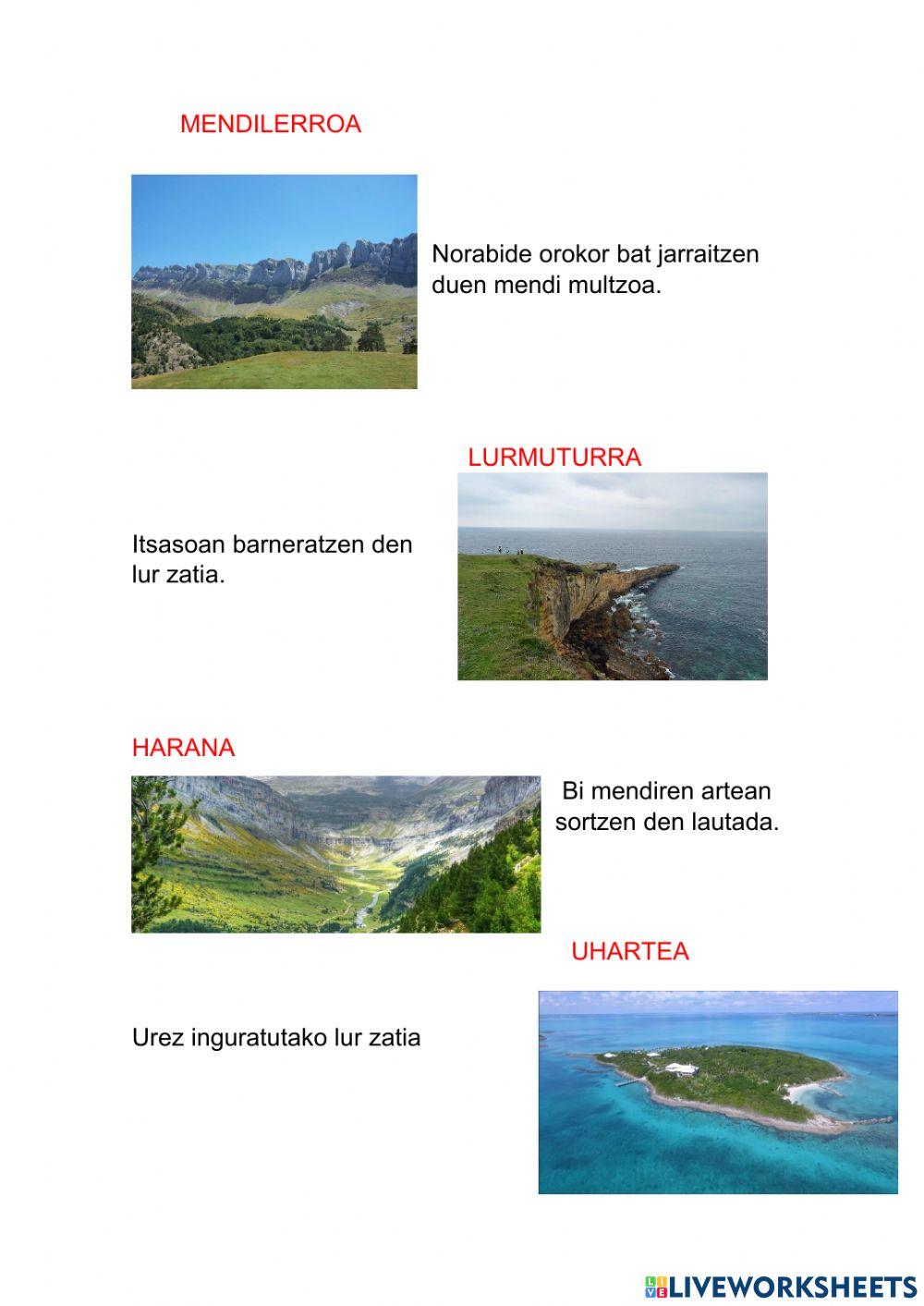 MENDILERROA

Norabide orokor bat jarraitzen duen mendi multzoa.

LURMUTURRA

Itsasoan barneratzen den lur zatia.

HARANA

Bi mendiren artean sortzen den lautada.

UHARTEA

Urez inguratutako lur zatia

LIVEWORKSHEETS